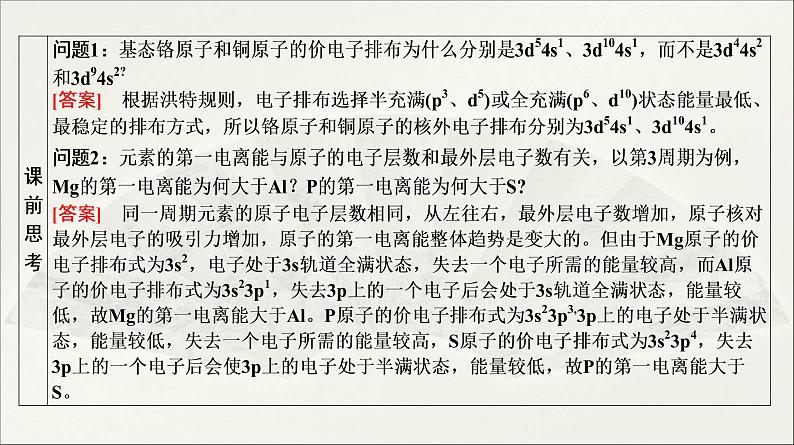 课前思考

问题1：基态铬原子和铜原子的价电子排布为什么分别是$3d^54s^1$、$3d^{10}4s^1$，而不是$3d^44s^2$和$3d^94s^2$?

[答案] 根据洪特规则，电子排布选择半充满($p^3$、$d^5$)或全充满($p^6$、$d^{10}$)状态能量最低、最稳定的排布方式，所以铬原子和铜原子的核外电子排布分别为$3d^54s^1$、$3d^{10}4s^1$。

问题2：元素的第一电离能与原子的电子层数和最外层电子数有关，以第3周期为例，Mg的第一电离能为何大于Al？P的第一电离能为何大于S?

[答案] 同一周期元素的原子电子层数相同，从左往右，最外层电子数增加，原子核对最外层电子的吸引力增加，原子的第一电离能整体趋势是变大的。但由于Mg原子的价电子排布式为$3s^2$，电子处于3s轨道全满状态，失去一个电子所需的能量较高，而Al原子的价电子排布式为$3s^23p^1$，失去3p上的一个电子后会处于3s轨道全满状态，能量较低，故Mg的第一电离能大于Al。P原子的价电子排布式为$3s^23p^3$,3p上的电子处于半满状态，能量较低，失去一个电子所需的能量较高，S原子的价电子排布式为$3s^23p^4$，失去3p上的一个电子后会使3p上的电子处于半满状态，能量较低，故P的第一电离能大于S。